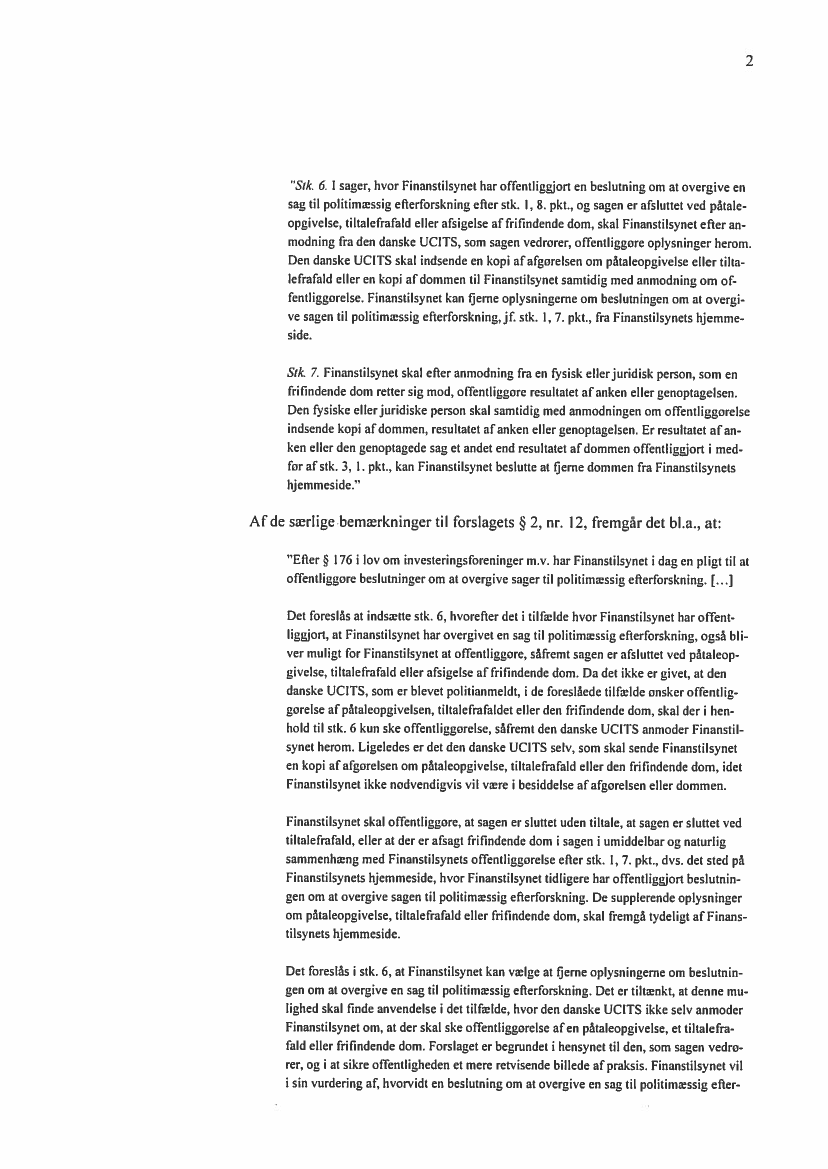 2

"Stk. 6. I sager, hvor Finanstilsynet har offentliggjort en beslutning om at overgive en sag til politimæssig efterforskning efter stk. 1, 8. pkt., og sagen er afsluttet ved påtaleopgivelse, tiltalefrafald eller afsigelse af frifindende dom, skal Finanstilsynet efter anmodning fra den danske UCITS, som sagen vedrører, offentliggøre oplysninger herom. Den danske UCITS skal indsende en kopi af afgørelsen om påtaleopgivelse eller tiltalefrafald eller en kopi af dommen til Finanstilsynet samtidig med anmodning om offentliggørelse. Finanstilsynet kan fjerne oplysningerne om beslutningen om at overgive sagen til politimæssig efterforskning, jf. stk. 1, 7. pkt., fra Finanstilsynets hjemmeside.

Stk. 7. Finanstilsynet skal efter anmodning fra en fysisk eller juridisk person, som en frifindende dom retter sig mod, offentliggøre resultatet af anken eller genoptagelsen. Den fysiske eller juridiske person skal samtidig med anmodningen om offentliggørelse indsende kopi af dommen, resultatet af anken eller genoptagelsen. Er resultatet af anken eller den genoptagede sag et andet end resultatet af dommen offentliggjort i medfør af stk. 3, 1. pkt., kan Finanstilsynet beslutte at fjerne dommen fra Finanstilsynets hjemmeside."

Af de særlige bemærkninger til forslagets § 2, nr. 12, fremgår det bl.a., at:

"Efter § 176 i lov om investeringsforeninger m.v. har Finanstilsynet i dag en pligt til at offentliggøre beslutninger om at overgive sager til politimæssig efterforskning. [...]

Det foreslås at indsætte stk. 6, hvorefter det i tilfælde hvor Finanstilsynet har offentliggjort, at Finanstilsynet har overgivet en sag til politimæssig efterforskning, også bliver muligt for Finanstilsynet at offentliggøre, såfremt sagen er afsluttet ved påtaleopgivelse, tiltalefrafald eller afsigelse af frifindende dom. Da det ikke er givet, at den danske UCITS, som er blevet politianmeldt, i de foreslåede tilfælde ønsker offentliggørelse af påtaleopgivelsen, tiltalefrafaldet eller den frifindende dom, skal der i henhold til stk. 6 kun ske offentliggørelse, såfremt den danske UCITS anmoder Finanstilsynet herom. Ligeledes er det den danske UCITS selv, som skal sende Finanstilsynet en kopi af afgørelsen om påtaleopgivelse, tiltalefrafald eller den frifindende dom, idet Finanstilsynet ikke nødvendigvis vil være i besiddelse af afgørelsen eller dommen.

Finanstilsynet skal offentliggøre, at sagen er sluttet uden tiltale, at sagen er sluttet ved tiltalefrafald, eller at der er afsagt frifindende dom i sagen i umiddelbar og naturlig sammenhæng med Finanstilsynets offentliggørelse efter stk. 1, 7. pkt., dvs. det sted på Finanstilsynets hjemmeside, hvor Finanstilsynet tidligere har offentliggjort beslutningen om at overgive sagen til politimæssig efterforskning. De supplerende oplysninger om påtaleopgivelse, tiltalefrafald eller frifindende dom, skal fremgå tydeligt af Finanstilsynets hjemmeside.

Det foreslås i stk. 6, at Finanstilsynet kan vælge at fjerne oplysningerne om beslutningen om at overgive en sag til politimæssig efterforskning. Det er tiltænkt, at denne mulighed skal finde anvendelse i det tilfælde, hvor den danske UCITS ikke selv anmoder Finanstilsynet om, at der skal ske offentliggørelse af en påtaleopgivelse, et tiltalefrafald eller frifindende dom. Forslaget er begrundet i hensynet til den, som sagen vedrører, og i at sikre offentligheden et mere retvisende billede af praksis. Finanstilsynet vil i sin vurdering af, hvorvidt en beslutning om at overgive en sag til politimæssig efter-